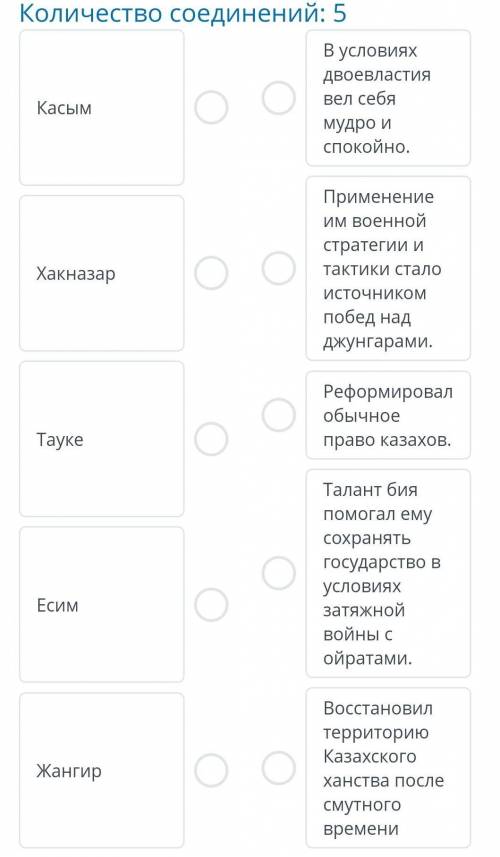 Количество соединений: 5

Касым

Хакназар

Тауке

Есим

Жангир

В условиях двоевластия вел себя мудро и спокойно.

Применение им военной стратегии и тактики стало источником побед над джунгарами.

Реформировал обычное право казахов.

Талант бия помогал ему сохранять государство в условиях затяжной войны с ойратами.

Восстановил территорию Казахского ханства после смутного времени